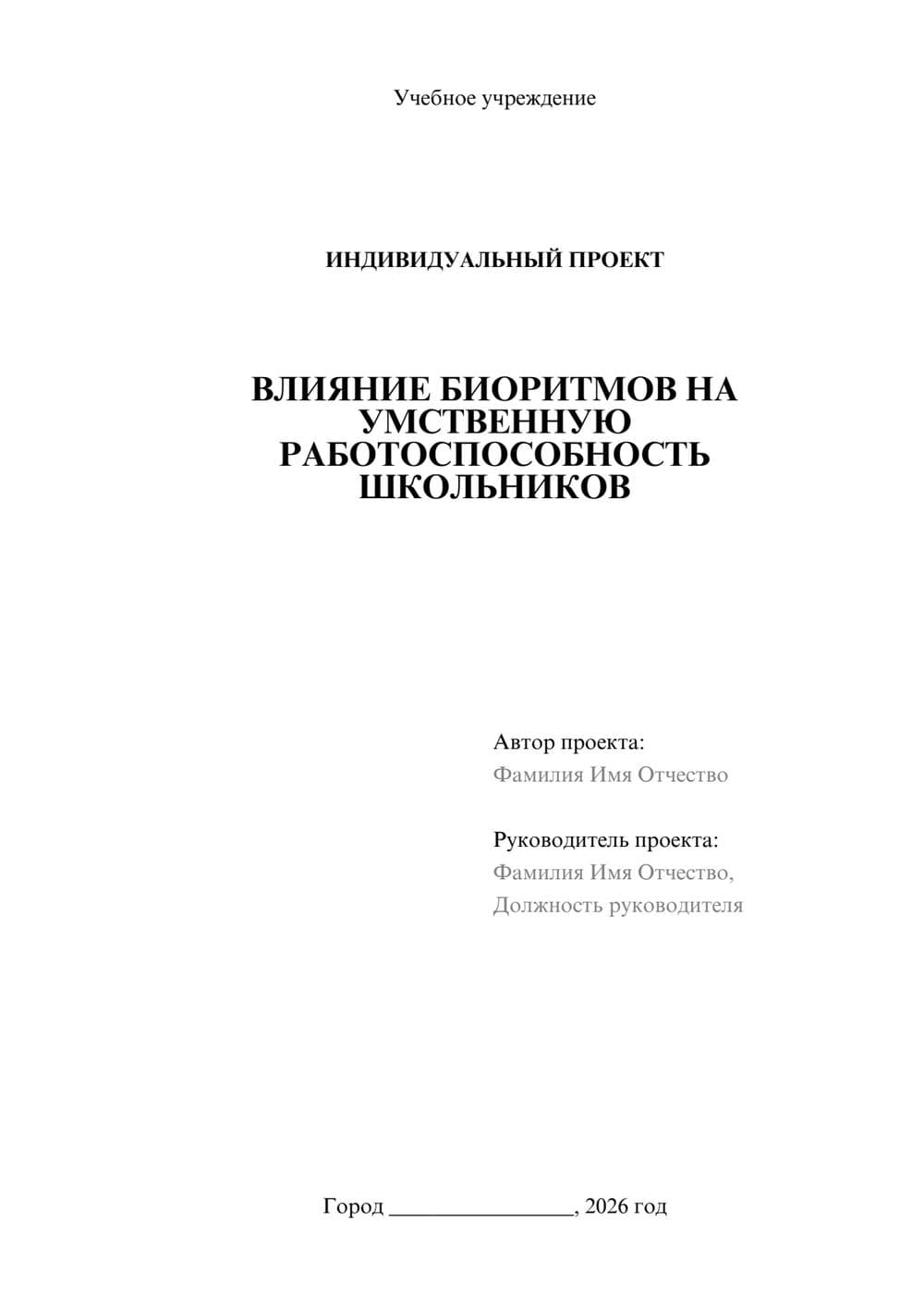 Учебное учреждение

ИНДИВИДУАЛЬНЫЙ ПРОЕКТ

ВЛИЯНИЕ БИОРИТМОВ НА УМСТВЕННУЮ РАБОТОСПОСОБНОСТЬ ШКОЛЬНИКОВ

Автор проекта:
Фамилия Имя Отчество

Руководитель проекта:
Фамилия Имя Отчество,
Должность руководителя

Город ________________, 2026 год